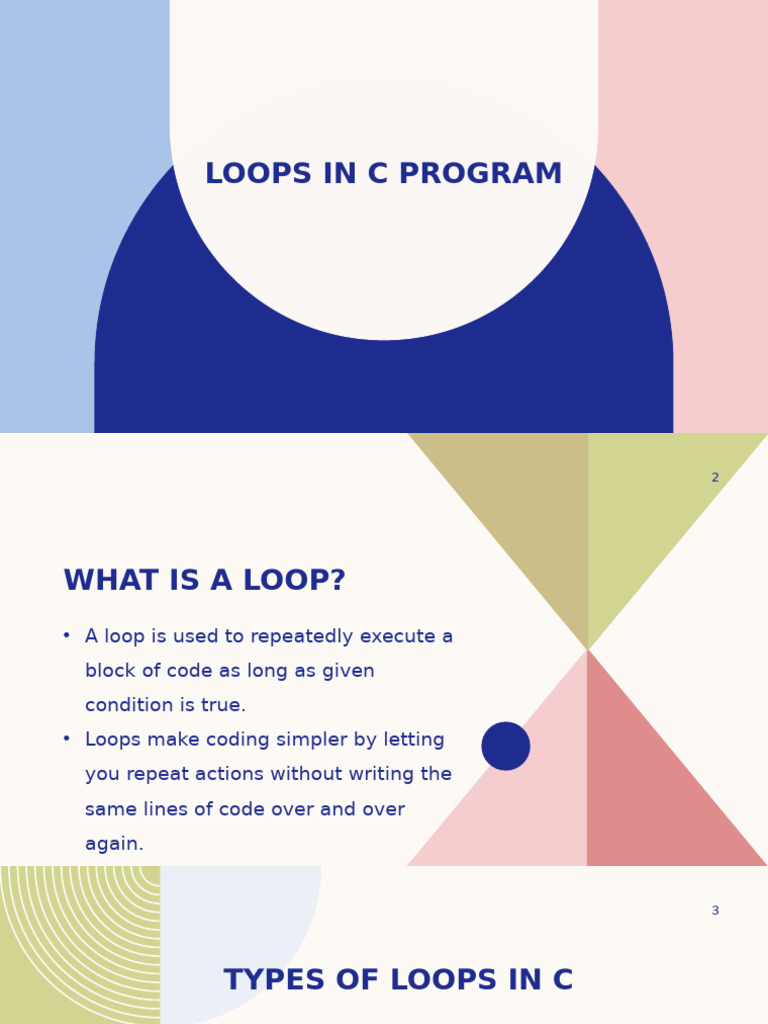 LOOPS IN C PROGRAM

2

WHAT IS A LOOP?

• A loop is used to repeatedly execute a block of code as long as given condition is true.
• Loops make coding simpler by letting you repeat actions without writing the same lines of code over and over again.

3

TYPES OF LOOPS IN C